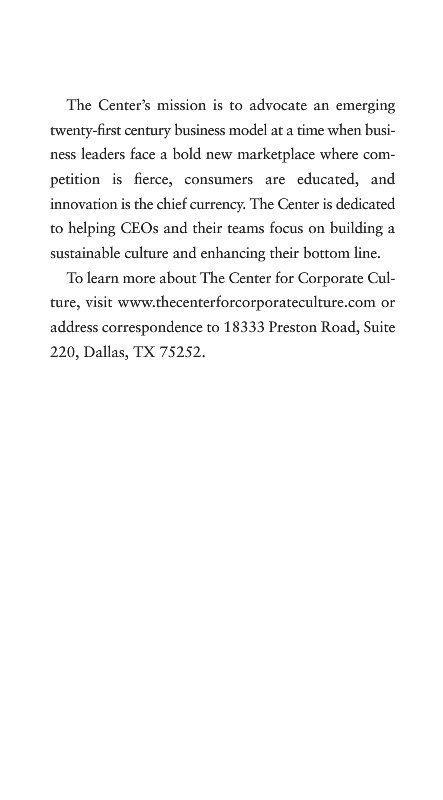 The Center's mission is to advocate an emerging twenty-first century business model at a time when business leaders face a bold new marketplace where competition is fierce, consumers are educated, and innovation is the chief currency. The Center is dedicated to helping CEOs and their teams focus on building a sustainable culture and enhancing their bottom line.

To learn more about The Center for Corporate Culture, visit www.thecenterforcorporateculture.com or address correspondence to 18333 Preston Road, Suite 220, Dallas, TX 75252.